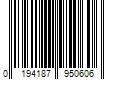 0 194187 950606